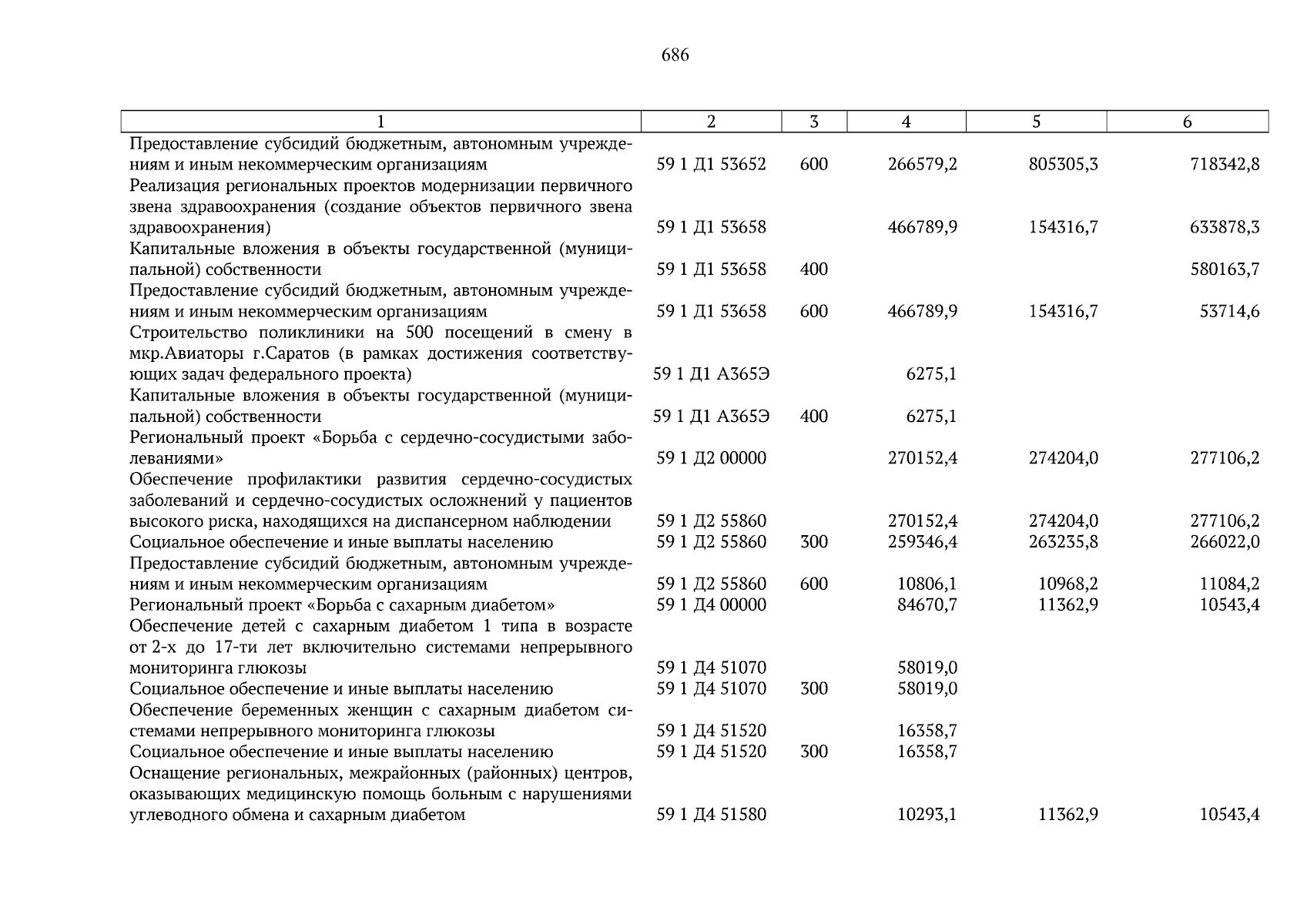 686

| 1 | 2 | 3 | 4 | 5 | 6 |
|---|---|---|---|---|---|
| Предоставление субсидий бюджетным, автономным учреждениям и иным некоммерческим организациям | 59 1 Д1 53652 | 600 | 266579,2 | 805305,3 | 718342,8 |
| Реализация региональных проектов модернизации первичного звена здравоохранения (создание объектов первичного звена здравоохранения) | 59 1 Д1 53658 | | 466789,9 | 154316,7 | 633878,3 |
| Капитальные вложения в объекты государственной (муниципальной) собственности | 59 1 Д1 53658 | 400 | | | 580163,7 |
| Предоставление субсидий бюджетным, автономным учреждениям и иным некоммерческим организациям | 59 1 Д1 53658 | 600 | 466789,9 | 154316,7 | 53714,6 |
| Строительство поликлиники на 500 посещений в смену в мкр.Авиаторы г.Саратов (в рамках достижения соответствующих задач федерального проекта) | 59 1 Д1 А365Э | | 6275,1 | | |
| Капитальные вложения в объекты государственной (муниципальной) собственности | 59 1 Д1 А365Э | 400 | 6275,1 | | |
| Региональный проект «Борьба с сердечно-сосудистыми заболеваниями» | 59 1 Д2 00000 | | 270152,4 | 274204,0 | 277106,2 |
| Обеспечение профилактики развития сердечно-сосудистых заболеваний и сердечно-сосудистых осложнений у пациентов высокого риска, находящихся на диспансерном наблюдении | 59 1 Д2 55860 | | 270152,4 | 274204,0 | 277106,2 |
| Социальное обеспечение и иные выплаты населению | 59 1 Д2 55860 | 300 | 259346,4 | 263235,8 | 266022,0 |
| Предоставление субсидий бюджетным, автономным учреждениям и иным некоммерческим организациям | 59 1 Д2 55860 | 600 | 10806,1 | 10968,2 | 11084,2 |
| Региональный проект «Борьба с сахарным диабетом» | 59 1 Д4 00000 | | 84670,7 | 11362,9 | 10543,4 |
| Обеспечение детей с сахарным диабетом 1 типа в возрасте от 2-х до 17-ти лет включительно системами непрерывного мониторинга глюкозы | 59 1 Д4 51070 | | 58019,0 | | |
| Социальное обеспечение и иные выплаты населению | 59 1 Д4 51070 | 300 | 58019,0 | | |
| Обеспечение беременных женщин с сахарным диабетом системами непрерывного мониторинга глюкозы | 59 1 Д4 51520 | | 16358,7 | | |
| Социальное обеспечение и иные выплаты населению | 59 1 Д4 51520 | 300 | 16358,7 | | |
| Оснащение региональных, межрайонных (районных) центров, оказывающих медицинскую помощь больным с нарушениями углеводного обмена и сахарным диабетом | 59 1 Д4 51580 | | 10293,1 | 11362,9 | 10543,4 |